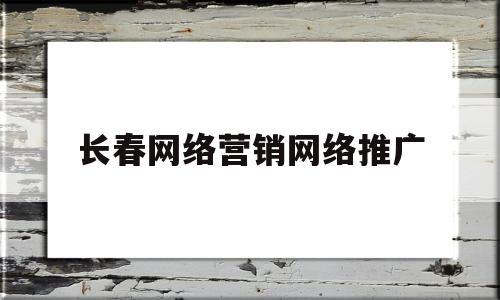 长春网络营销网络推广